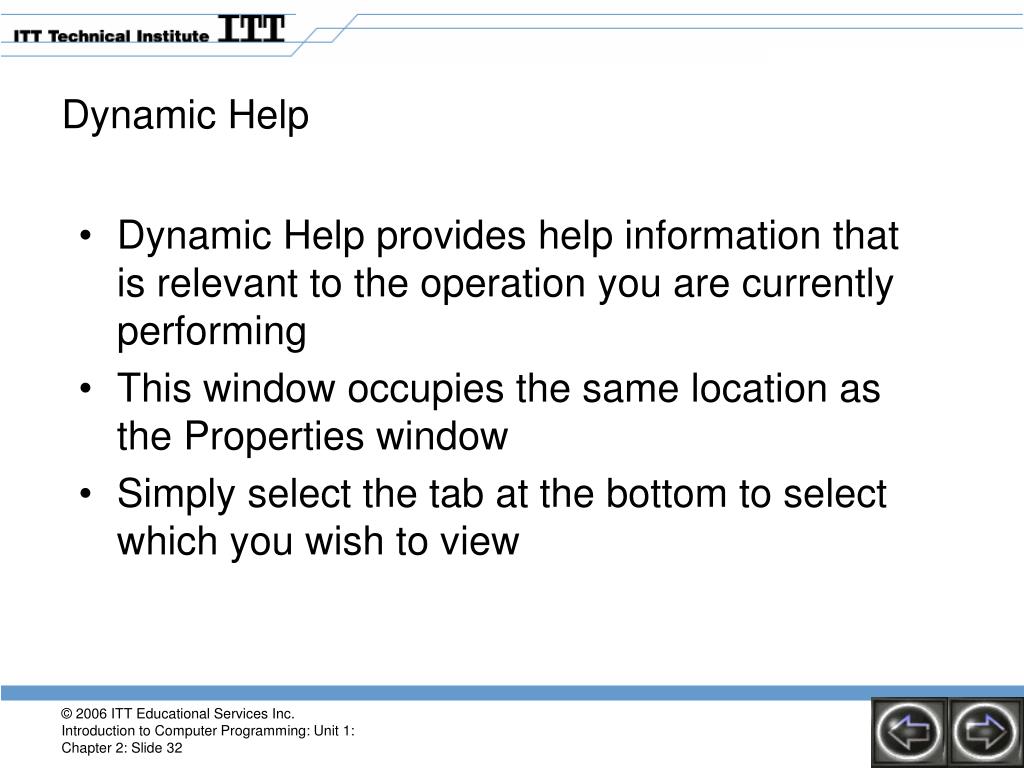 ITT Technical Institute ITT

Dynamic Help

• Dynamic Help provides help information that is relevant to the operation you are currently performing
• This window occupies the same location as the Properties window
• Simply select the tab at the bottom to select which you wish to view

© 2006 ITT Educational Services Inc.
Introduction to Computer Programming: Unit 1: Chapter 2: Slide 32